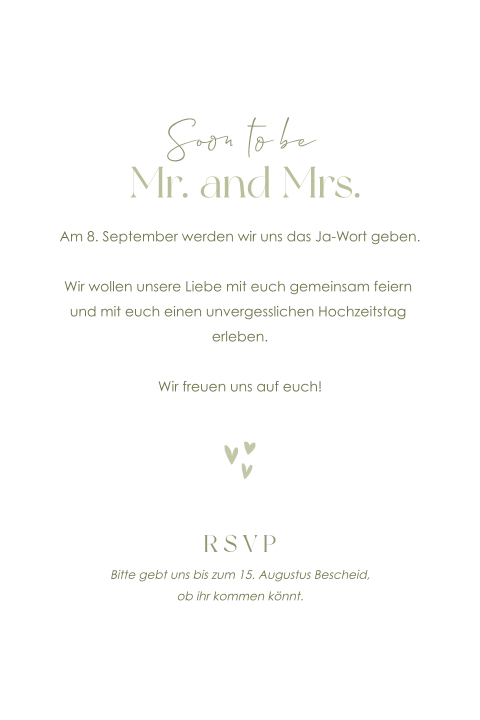 Soon to be
Mr. and Mrs.

Am 8. September werden wir uns das Ja-Wort geben.

Wir wollen unsere Liebe mit euch gemeinsam feiern und mit euch einen unvergesslichen Hochzeitstag erleben.

Wir freuen uns auf euch!

RSVP

Bitte gebt uns bis zum 15. Augustus Bescheid, ob ihr kommen könnt.